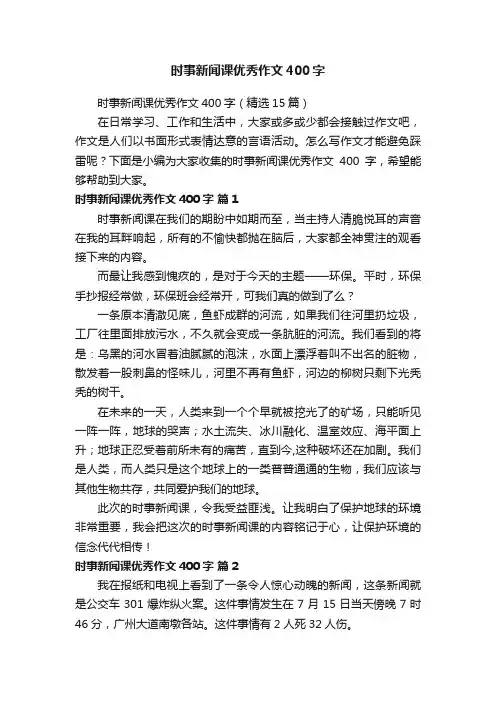 时事新闻课优秀作文400字

时事新闻课优秀作文400字（精选15篇）

在日常学习、工作和生活中，大家或多或少都会接触过作文吧，作文是人们以书面形式表情达意的言语活动。怎么写作文才能避免踩雷呢？下面是小编为大家收集的时事新闻课优秀作文 400 字，希望能够帮助到大家。

时事新闻课优秀作文400字 篇1

时事新闻课在我们的期盼中如期而至，当主持人清脆悦耳的声音在我的耳畔响起，所有的不愉快都抛在脑后，大家都全神贯注的观看接下来的内容。

而最让我感到愧疚的，是对于今天的主题——环保。平时，环保手抄报经常做，环保班会经常开，可我们真的做到了么？

一条原本清澈见底，鱼虾成群的河流，如果我们往河里扔垃圾，工厂往里面排放污水，不久就会变成一条肮脏的河流。我们看到的将是：乌黑的河水冒着油腻腻的泡沫，水面上漂浮着叫不出名的脏物，散发着一股刺鼻的怪味儿，河里不再有鱼虾，河边的柳树只剩下光秃秃的树干。

在未来的一天，人类来到一个个早就被挖光了的矿场，只能听见一阵一阵，地球的哭声；水土流失、冰川融化、温室效应、海平面上升；地球正忍受着前所未有的痛苦，直到今,这种破坏还在加剧。我们是人类，而人类只是这个地球上的一类普普通通的生物，我们应该与其他生物共存，共同爱护我们的地球。

此次的时事新闻课，令我受益匪浅。让我明白了保护地球的环境非常重要，我会把这次的时事新闻课的内容铭记于心，让保护环境的信念代代相传！

时事新闻课优秀作文400字 篇2

我在报纸和电视上看到了一条令人惊心动魄的新闻，这条新闻就是公交车 301 爆炸纵火案。这件事情发生在 7 月 15 日当天傍晚 7 时 46 分，广州大道南墩各站。这件事情有 2 人死 32 人伤。